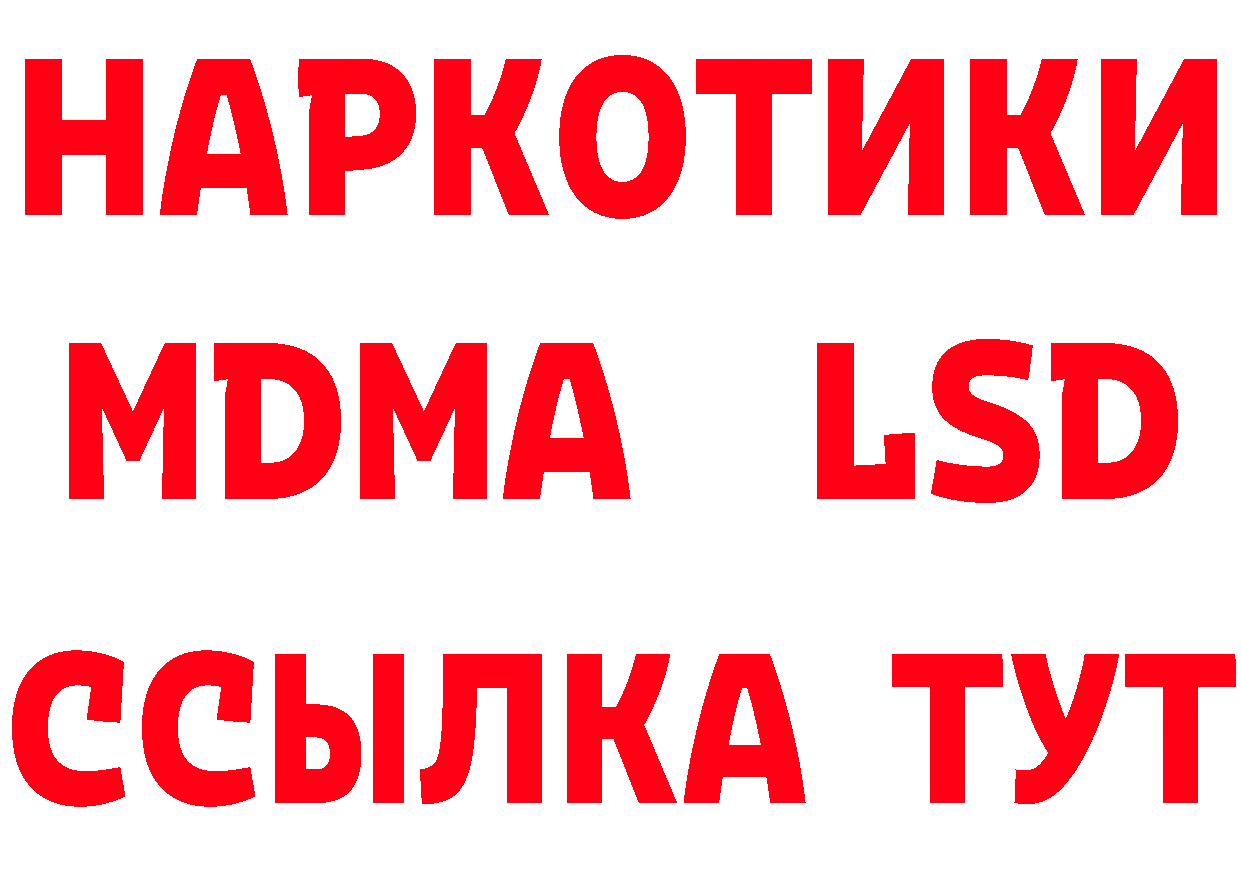 НАРКОТИКИ
MDMA LSD
ССЫЛКА ТУТ